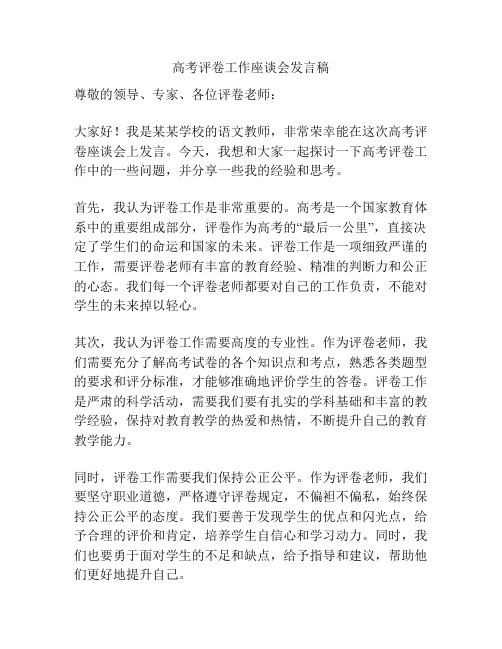 高考评卷工作座谈会发言稿

尊敬的领导、专家、各位评卷老师：

大家好！我是某某学校的语文教师，非常荣幸能在这次高考评卷座谈会上发言。今天，我想和大家一起探讨一下高考评卷工作中的一些问题，并分享一些我的经验和思考。

首先，我认为评卷工作是非常重要的。高考是一个国家教育体系中的重要组成部分，评卷作为高考的“最后一公里”，直接决定了学生们的命运和国家的未来。评卷工作是一项细致严谨的工作，需要评卷老师有丰富的教育经验、精准的判断力和公正的心态。我们每一个评卷老师都要对自己的工作负责，不能对学生的未来掉以轻心。

其次，我认为评卷工作需要高度的专业性。作为评卷老师，我们需要充分了解高考试卷的各个知识点和考点，熟悉各类题型的要求和评分标准，才能够准确地评价学生的答卷。评卷工作是严肃的科学活动，需要我们要有扎实的学科基础和丰富的教学经验，保持对教育教学的热爱和热情，不断提升自己的教育教学能力。

同时，评卷工作需要我们保持公正公平。作为评卷老师，我们要坚守职业道德，严格遵守评卷规定，不偏袒不偏私，始终保持公正公平的态度。我们要善于发现学生的优点和闪光点，给予合理的评价和肯定，培养学生自信心和学习动力。同时，我们也要勇于面对学生的不足和缺点，给予指导和建议，帮助他们更好地提升自己。